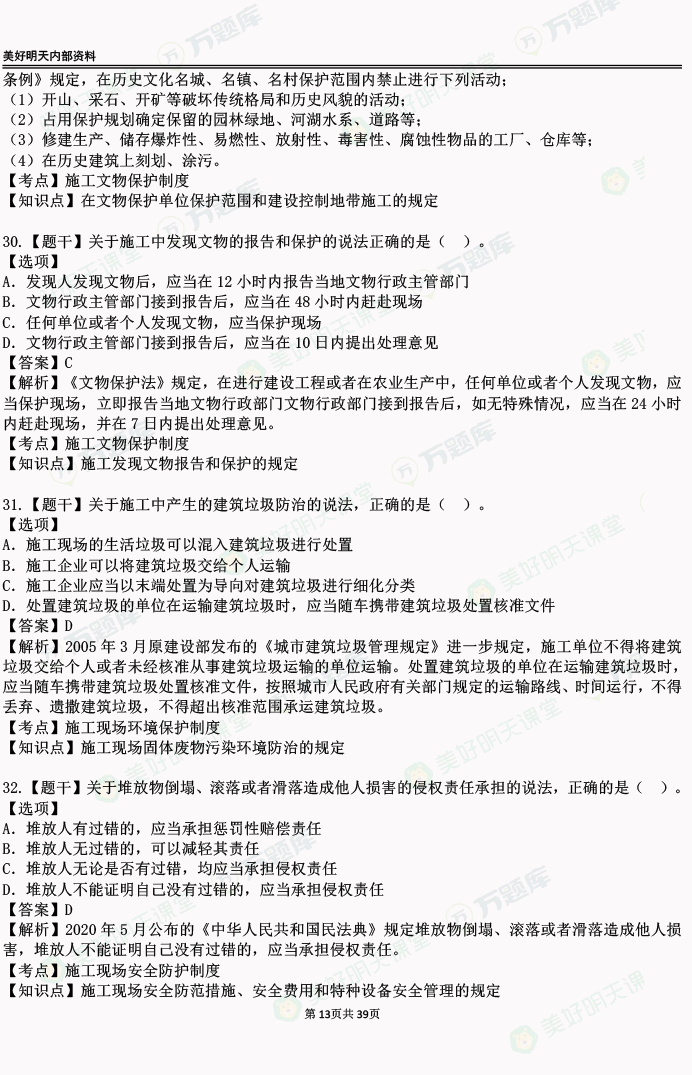 美好明天内部资料

条例》规定，在历史文化名城、名镇、名村保护范围内禁止进行下列活动：
（1）开山、采石、开矿等破坏传统格局和历史风貌的活动；
（2）占用保护规划确定保留的园林绿地、河湖水系、道路等；
（3）修建生产、储存爆炸性、易燃性、放射性、毒害性、腐蚀性物品的工厂、仓库等；
（4）在历史建筑上刻划、涂污。
【考点】施工文物保护制度
【知识点】在文物保护单位保护范围和建设控制地带施工的规定

30.【题干】关于施工中发现文物的报告和保护的说法正确的是（ ）。
【选项】
A. 发现人发现文物后，应当在 12 小时内报告当地文物行政主管部门
B. 文物行政主管部门接到报告后，应当在 48 小时内赶赴现场
C. 任何单位或者个人发现文物，应当保护现场
D. 文物行政主管部门接到报告后，应当在 10 日内提出处理意见
【答案】C
【解析】《文物保护法》规定，在进行建设工程或者在农业生产中，任何单位或者个人发现文物，应当保护现场，立即报告当地文物行政部门文物行政部门接到报告后，如无特殊情况，应当在 24 小时内赶赴现场，并在 7 日内提出处理意见。
【考点】施工文物保护制度
【知识点】施工发现文物报告和保护的规定

31.【题干】关于施工中产生的建筑垃圾防治的说法，正确的是（ ）。
【选项】
A. 施工现场的生活垃圾可以混入建筑垃圾进行处置
B. 施工企业可以将建筑垃圾交给个人运输
C. 施工企业应当以末端处置为导向对建筑垃圾进行细化分类
D. 处置建筑垃圾的单位在运输建筑垃圾时，应当随车携带建筑垃圾处置核准文件
【答案】D
【解析】2005 年 3 月原建设部发布的《城市建筑垃圾管理规定》进一步规定，施工单位不得将建筑垃圾交给个人或者未经核准从事建筑垃圾运输的单位运输。处置建筑垃圾的单位在运输建筑垃圾时，应当随车携带建筑垃圾处置核准文件，按照城市人民政府有关部门规定的运输路线、时间运行，不得丢弃、遗撒建筑垃圾，不得超出核准范围承运建筑垃圾。
【考点】施工现场环境保护制度
【知识点】施工现场固体废物污染环境防治的规定

32.【题干】关于堆放物倒塌、滚落或者滑落造成他人损害的侵权责任承担的说法，正确的是（ ）。
【选项】
A. 堆放人有过错的，应当承担惩罚性赔偿责任
B. 堆放人无过错的，可以减轻其责任
C. 堆放人无论是否有过错，均应当承担侵权责任
D. 堆放人不能证明自己没有过错的，应当承担侵权责任
【答案】D
【解析】2020 年 5 月公布的《中华人民共和国民法典》规定堆放物倒塌、滚落或者滑落造成他人损害，堆放人不能证明自己没有过错的，应当承担侵权责任。
【考点】施工现场安全防护制度
【知识点】施工现场安全防范措施、安全费用和特种设备安全管理的规定

第 13页共 39页